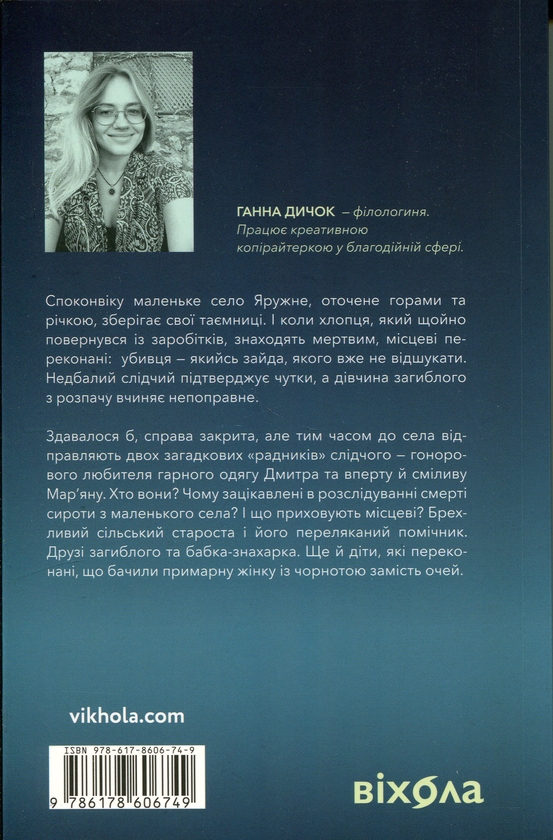 ГАННА ДИЧОК – філологиня. Працює креативною копірайтеркою у благодійній сфері.

Споконвіку маленьке село Яружне, оточене горами та річкою, зберігає свої таємниці. І коли хлопця, який щойно повернувся із заробітків, знаходять мертвим, місцеві переконані: убивця – якийсь зайда, якого вже не відшукати. Недбалий слідчий підтверджує чутки, а дівчина загиблого з розпачу вчиняє непоправне.

Здавалося б, справа закрита, але тим часом до села відправляють двох загадкових «радників» слідчого – гонорового любителя гарного одягу Дмитра та вперту й сміливу Мар'яну. Хто вони? Чому зацікавлені в розслідуванні смерті сироти з маленького села? І що приховують місцеві? Брехливий сільський староста і його переляканий помічник. Друзі загиблого та бабка-знахарка. Ще й діти, які переконані, що бачили примарну жінку із чорнотою замість очей.

vikhola.com

ISBN 978-617-8606-74-9

9 786178 606749

віхола